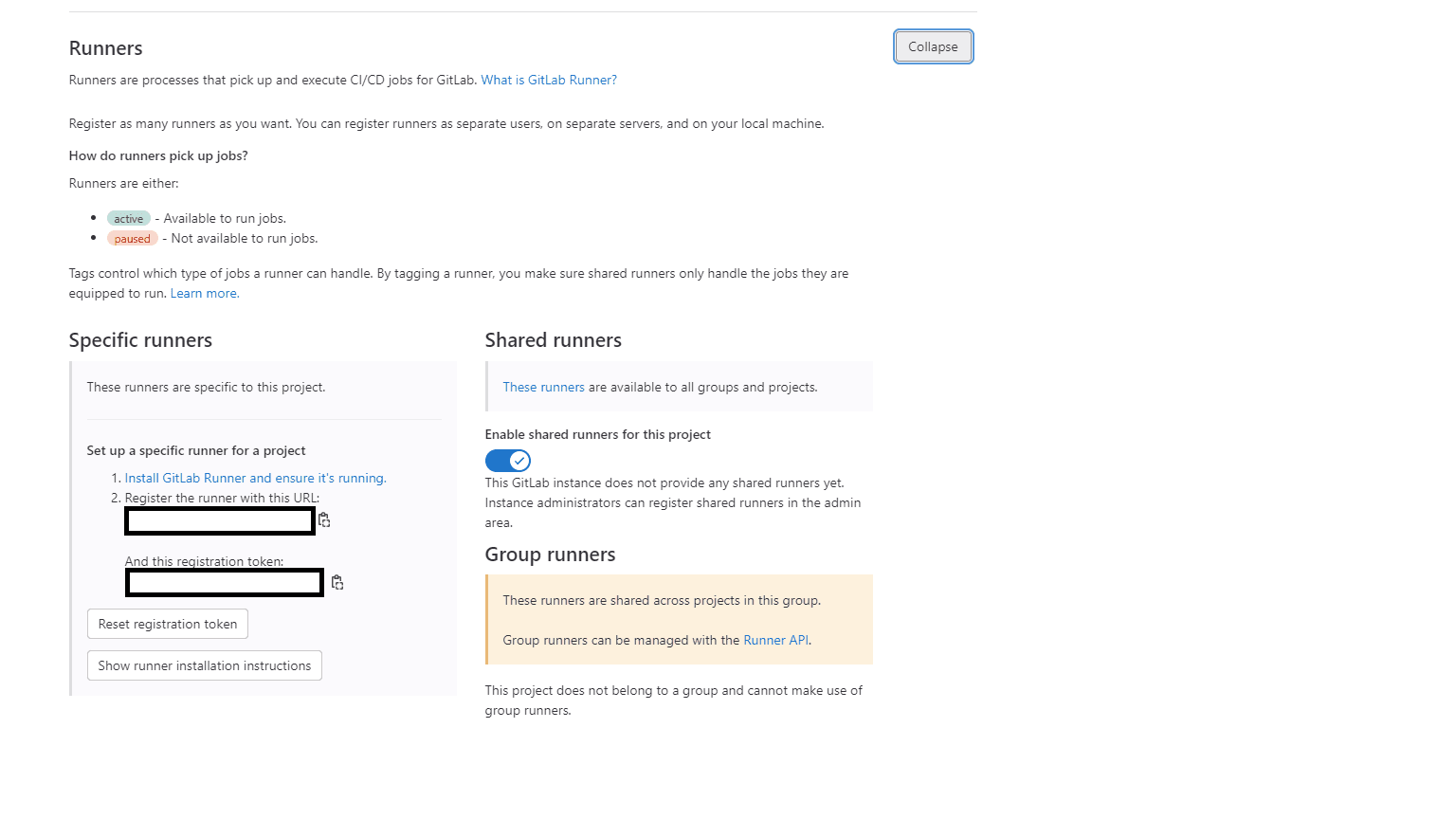 Runners

Collapse

Runners are processes that pick up and execute CI/CD jobs for GitLab. What is GitLab Runner?

Register as many runners as you want. You can register runners as separate users, on separate servers, and on your local machine.

How do runners pick up jobs?

Runners are either:

- active - Available to run jobs.
- paused - Not available to run jobs.

Tags control which type of jobs a runner can handle. By tagging a runner, you make sure shared runners only handle the jobs they are equipped to run. Learn more.

Specific runners

These runners are specific to this project.

Set up a specific runner for a project

1. Install GitLab Runner and ensure it's running.
2. Register the runner with this URL:

And this registration token:

Reset registration token

Show runner installation instructions

Shared runners

These runners are available to all groups and projects.

Enable shared runners for this project

This GitLab instance does not provide any shared runners yet. Instance administrators can register shared runners in the admin area.

Group runners

These runners are shared across projects in this group.

Group runners can be managed with the Runner API.

This project does not belong to a group and cannot make use of group runners.